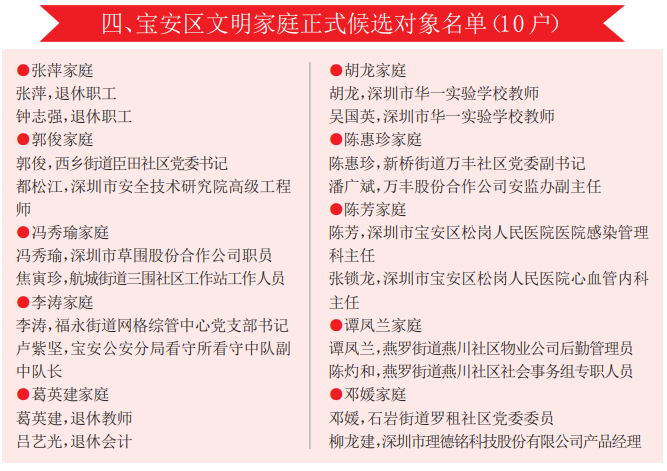 四、宝安区文明家庭正式候选对象名单（10户）

●张萍家庭
张萍，退休职工
钟志强，退休职工
●郭俊家庭
郭俊，西乡街道臣田社区党委书记
都松江，深圳市安全技术研究院高级工程师
●冯秀瑜家庭
冯秀瑜，深圳市草围股份合作公司职员
焦寅珍，航城街道三围社区工作站工作人员
●李涛家庭
李涛，福永街道网格综管中心党支部书记
卢紫坚，宝安公安分局看守所看守中队副中队长
●葛英建家庭
葛英建，退休教师
吕艺光，退休会计

●胡龙家庭
胡龙，深圳市华一实验学校教师
吴国英，深圳市华一实验学校教师
●陈惠珍家庭
陈惠珍，新桥街道万丰社区党委副书记
潘广斌，万丰股份合作公司安监办副主任
●陈芳家庭
陈芳，深圳市宝安区松岗人民医院医院感染管理科主任
张锁龙，深圳市宝安区松岗人民医院心血管内科主任
●谭凤兰家庭
谭凤兰，燕罗街道燕川社区物业公司后勤管理员
陈灼和，燕罗街道燕川社区社会事务组专职人员
●邓媛家庭
邓媛，石岩街道罗租社区党委委员
柳龙建，深圳市理德铭科技股份有限公司产品经理